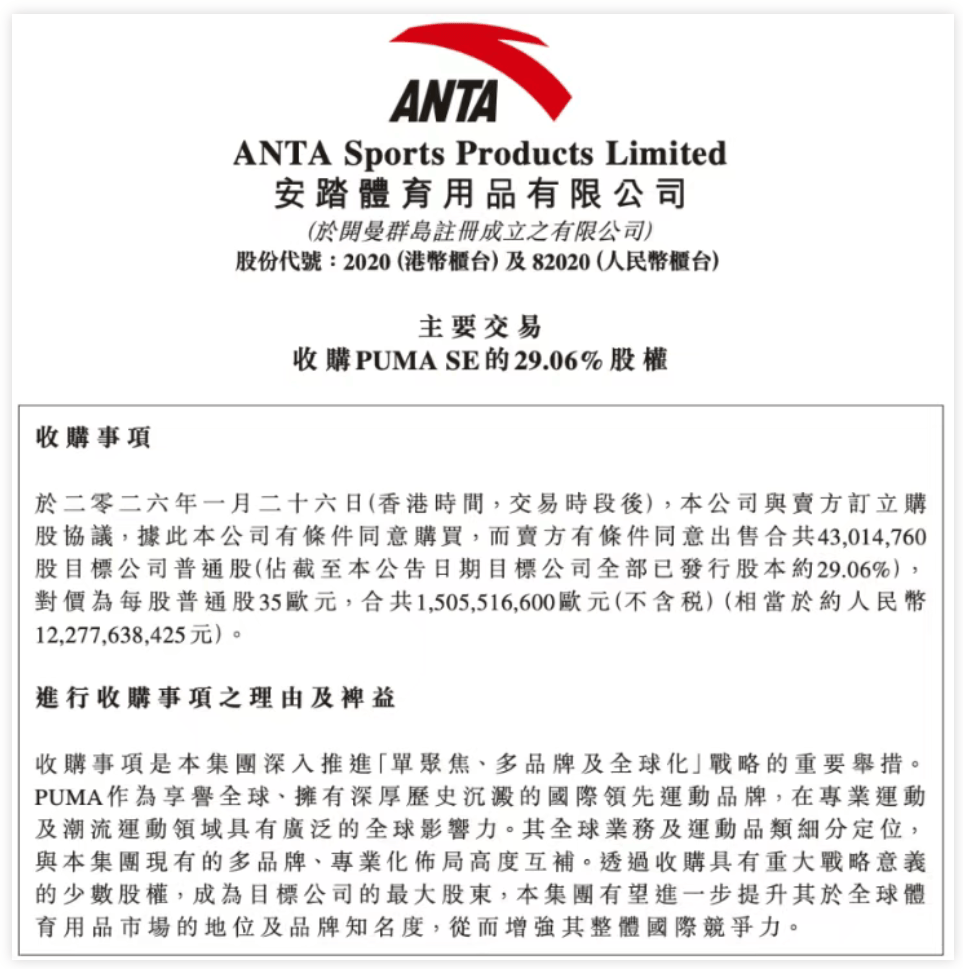 ANTA

ANTA Sports Products Limited
安踏體育用品有限公司
(於開曼群島註冊成立之有限公司)
股份代號：2020 (港幣櫃台) 及 82020 (人民幣櫃台)

主要交易
收購PUMA SE的29.06%股權

收購事項

於二零二六年一月二十六日(香港時間，交易時段後)，本公司與賣方訂立購股協議，據此本公司有條件同意購買，而賣方有條件同意出售合共43,014,760股目標公司普通股(佔截至本公告日期目標公司全部已發行股本約29.06%)，對價為每股普通股35歐元，合共1,505,516,600歐元(不含稅)(相當於約人民幣12,277,638,425元)。

進行收購事項之理由及裨益

收購事項是本集團深入推進「單聚焦、多品牌及全球化」戰略的重要舉措。PUMA作為享譽全球、擁有深厚歷史沉澱的國際領先運動品牌，在專業運動及潮流運動領域具有廣泛的全球影響力。其全球業務及運動品類細分定位，與本集團現有的多品牌、專業化佈局高度互補。透過收購具有重大戰略意義的少數股權，成為目標公司的最大股東，本集團有望進一步提升其於全球體育用品市場的地位及品牌知名度，從而增強其整體國際競爭力。